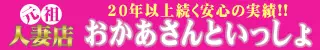 元祖
人妻店

20年以上続く安心の実績!!
おかあさんといっしょ